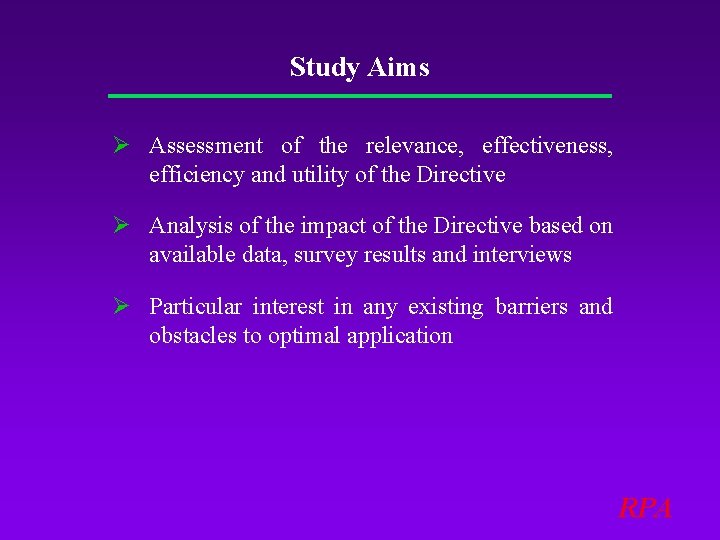 Study Aims

➢ Assessment of the relevance, effectiveness, efficiency and utility of the Directive

➢ Analysis of the impact of the Directive based on available data, survey results and interviews

➢ Particular interest in any existing barriers and obstacles to optimal application

RPA